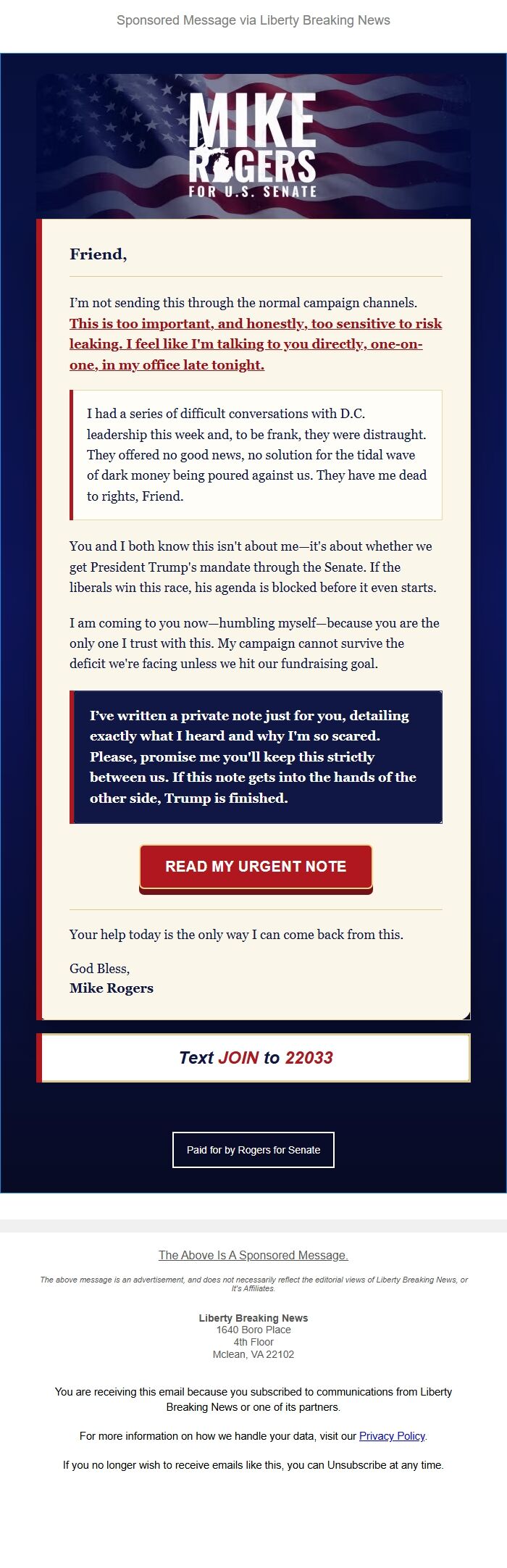 Sponsored Message via Liberty Breaking News

MIKE ROGERS FOR U.S. SENATE

Friend,

I'm not sending this through the normal campaign channels. This is too important, and honestly, too sensitive to risk leaking. I feel like I'm talking to you directly, one-on-one, in my office late tonight.

I had a series of difficult conversations with D.C. leadership this week and, to be frank, they were distraught. They offered no good news, no solution for the tidal wave of dark money being poured against us. They have me dead to rights, Friend.

You and I both know this isn't about me—it's about whether we get President Trump's mandate through the Senate. If the liberals win this race, his agenda is blocked before it even starts.

I am coming to you now—humbling myself—because you are the only one I trust with this. My campaign cannot survive the deficit we're facing unless we hit our fundraising goal.

I've written a private note just for you, detailing exactly what I heard and why I'm so scared. Please, promise me you'll keep this strictly between us. If this note gets into the hands of the other side, Trump is finished.

READ MY URGENT NOTE

Your help today is the only way I can come back from this.

God Bless,
Mike Rogers

Text JOIN to 22033

Paid for by Rogers for Senate

The Above Is A Sponsored Message.

The above message is an advertisement, and does not necessarily reflect the editorial views of Liberty Breaking News, or It's Affiliates.

Liberty Breaking News
1640 Boro Place
4th Floor
Mclean, VA 22102

You are receiving this email because you subscribed to communications from Liberty Breaking News or one of its partners.

For more information on how we handle your data, visit our Privacy Policy.

If you no longer wish to receive emails like this, you can Unsubscribe at any time.